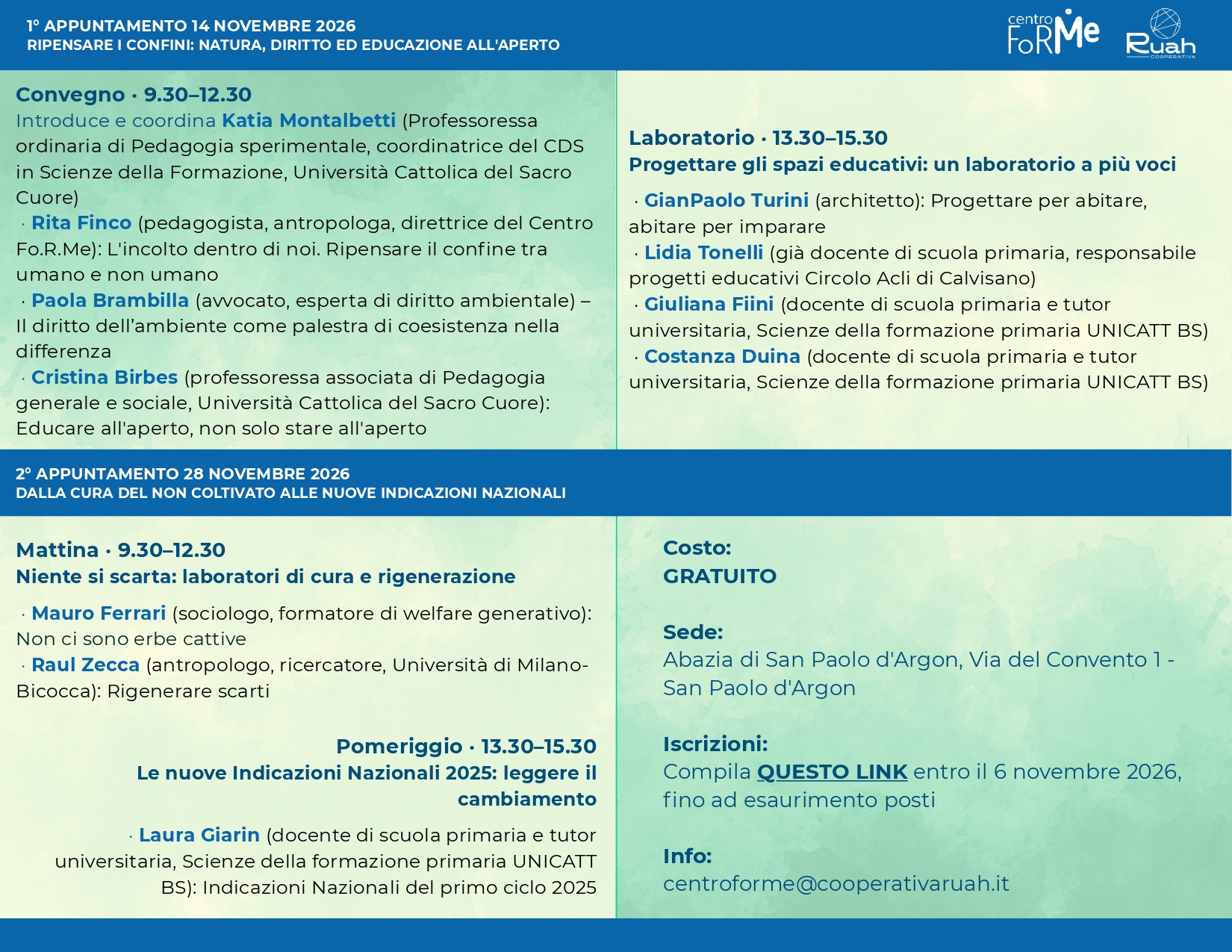 1° APPUNTAMENTO 14 NOVEMBRE 2026
RIPENSARE I CONFINI: NATURA, DIRITTO ED EDUCAZIONE ALL'APERTO

centro FoRMe

Ruah
COOPERATIVA

Convegno · 9.30–12.30
Introduce e coordina Katia Montalbetti (Professoressa ordinaria di Pedagogia sperimentale, coordinatrice del CDS in Scienze della Formazione, Università Cattolica del Sacro Cuore)
· Rita Finco (pedagogista, antropologa, direttrice del Centro Fo.R.Me): L'incolto dentro di noi. Ripensare il confine tra umano e non umano
· Paola Brambilla (avvocato, esperta di diritto ambientale) – Il diritto dell'ambiente come palestra di coesistenza nella differenza
· Cristina Birbes (professoressa associata di Pedagogia generale e sociale, Università Cattolica del Sacro Cuore): Educare all'aperto, non solo stare all'aperto

Laboratorio · 13.30–15.30
Progettare gli spazi educativi: un laboratorio a più voci
· GianPaolo Turini (architetto): Progettare per abitare, abitare per imparare
· Lidia Tonelli (già docente di scuola primaria, responsabile progetti educativi Circolo Acli di Calvisano)
· Giuliana Fiini (docente di scuola primaria e tutor universitaria, Scienze della formazione primaria UNICATT BS)
· Costanza Duina (docente di scuola primaria e tutor universitaria, Scienze della formazione primaria UNICATT BS)

2° APPUNTAMENTO 28 NOVEMBRE 2026
DALLA CURA DEL NON COLTIVATO ALLE NUOVE INDICAZIONI NAZIONALI

Mattina · 9.30–12.30
Niente si scarta: laboratori di cura e rigenerazione
· Mauro Ferrari (sociologo, formatore di welfare generativo): Non ci sono erbe cattive
· Raul Zecca (antropologo, ricercatore, Università di Milano-Bicocca): Rigenerare scarti

Pomeriggio · 13.30–15.30
Le nuove Indicazioni Nazionali 2025: leggere il cambiamento
· Laura Giarin (docente di scuola primaria e tutor universitaria, Scienze della formazione primaria UNICATT BS): Indicazioni Nazionali del primo ciclo 2025

Costo:
GRATUITO

Sede:
Abazia di San Paolo d'Argon, Via del Convento 1 - San Paolo d'Argon

Iscrizioni:
Compila QUESTO LINK entro il 6 novembre 2026, fino ad esaurimento posti

Info:
centroforme@cooperativaruah.it